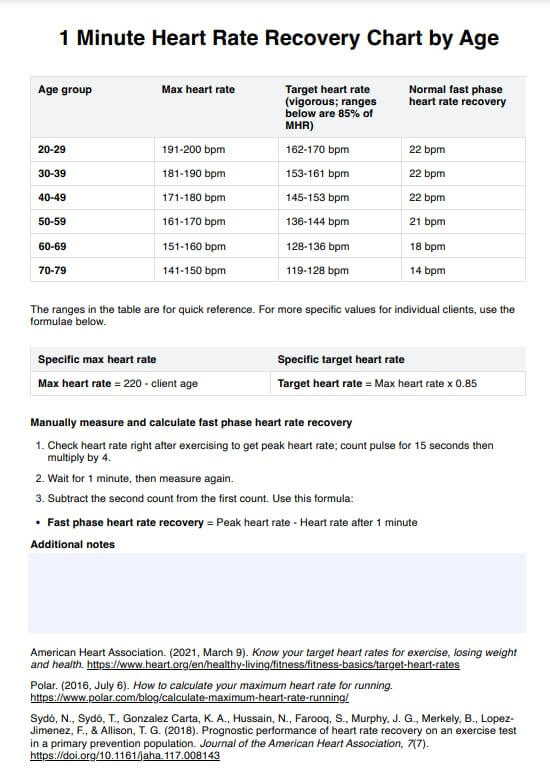 1 Minute Heart Rate Recovery Chart by Age

| Age group | Max heart rate | Target heart rate (vigorous; ranges below are 85% of MHR) | Normal fast phase heart rate recovery |
|---|---|---|---|
| 20-29 | 191-200 bpm | 162-170 bpm | 22 bpm |
| 30-39 | 181-190 bpm | 153-161 bpm | 22 bpm |
| 40-49 | 171-180 bpm | 145-153 bpm | 22 bpm |
| 50-59 | 161-170 bpm | 136-144 bpm | 21 bpm |
| 60-69 | 151-160 bpm | 128-136 bpm | 18 bpm |
| 70-79 | 141-150 bpm | 119-128 bpm | 14 bpm |

The ranges in the table are for quick reference. For more specific values for individual clients, use the formulae below.

| Specific max heart rate | Specific target heart rate |
|---|---|
| Max heart rate = 220 - client age | Target heart rate = Max heart rate x 0.85 |

Manually measure and calculate fast phase heart rate recovery

1. Check heart rate right after exercising to get peak heart rate; count pulse for 15 seconds then multiply by 4.
2. Wait for 1 minute, then measure again.
3. Subtract the second count from the first count. Use this formula:

• Fast phase heart rate recovery = Peak heart rate - Heart rate after 1 minute

Additional notes

American Heart Association. (2021, March 9). Know your target heart rates for exercise, losing weight and health. https://www.heart.org/en/healthy-living/fitness/fitness-basics/target-heart-rates

Polar. (2016, July 6). How to calculate your maximum heart rate for running. https://www.polar.com/blog/calculate-maximum-heart-rate-running/

Sydó, N., Sydó, T., Gonzalez Carta, K. A., Hussain, N., Farooq, S., Murphy, J. G., Merkely, B., Lopez-Jimenez, F., & Allison, T. G. (2018). Prognostic performance of heart rate recovery on an exercise test in a primary prevention population. Journal of the American Heart Association, 7(7). https://doi.org/10.1161/jaha.117.008143